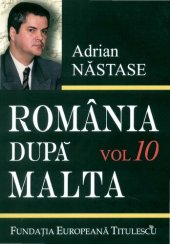 Adrian NĂSTASE

ROMÂNIA DUPĂ MALTA

VOL 10

FUNDAȚIA EUROPEANĂ TITULESCU